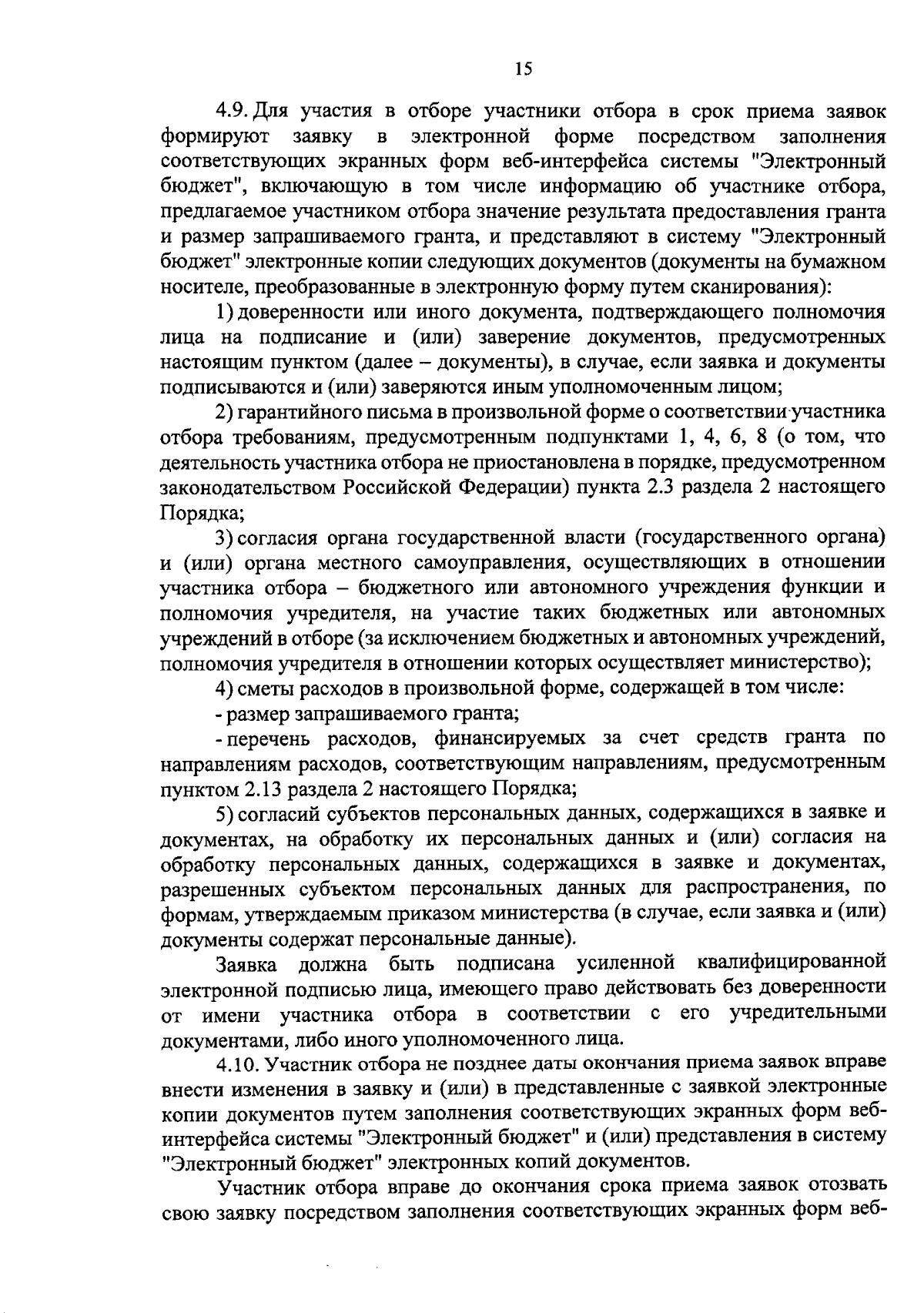 15

4.9. Для участия в отборе участники отбора в срок приема заявок формируют заявку в электронной форме посредством заполнения соответствующих экранных форм веб-интерфейса системы "Электронный бюджет", включающую в том числе информацию об участнике отбора, предлагаемое участником отбора значение результата предоставления гранта и размер запрашиваемого гранта, и представляют в систему "Электронный бюджет" электронные копии следующих документов (документы на бумажном носителе, преобразованные в электронную форму путем сканирования):

1) доверенности или иного документа, подтверждающего полномочия лица на подписание и (или) заверение документов, предусмотренных настоящим пунктом (далее – документы), в случае, если заявка и документы подписываются и (или) заверяются иным уполномоченным лицом;

2) гарантийного письма в произвольной форме о соответствии участника отбора требованиям, предусмотренным подпунктами 1, 4, 6, 8 (о том, что деятельность участника отбора не приостановлена в порядке, предусмотренном законодательством Российской Федерации) пункта 2.3 раздела 2 настоящего Порядка;

3) согласия органа государственной власти (государственного органа) и (или) органа местного самоуправления, осуществляющих в отношении участника отбора – бюджетного или автономного учреждения функции и полномочия учредителя, на участие таких бюджетных или автономных учреждений в отборе (за исключением бюджетных и автономных учреждений, полномочия учредителя в отношении которых осуществляет министерство);

4) сметы расходов в произвольной форме, содержащей в том числе:

- размер запрашиваемого гранта;

- перечень расходов, финансируемых за счет средств гранта по направлениям расходов, соответствующим направлениям, предусмотренным пунктом 2.13 раздела 2 настоящего Порядка;

5) согласий субъектов персональных данных, содержащихся в заявке и документах, на обработку их персональных данных и (или) согласия на обработку персональных данных, содержащихся в заявке и документах, разрешенных субъектом персональных данных для распространения, по формам, утверждаемым приказом министерства (в случае, если заявка и (или) документы содержат персональные данные).

Заявка должна быть подписана усиленной квалифицированной электронной подписью лица, имеющего право действовать без доверенности от имени участника отбора в соответствии с его учредительными документами, либо иного уполномоченного лица.

4.10. Участник отбора не позднее даты окончания приема заявок вправе внести изменения в заявку и (или) в представленные с заявкой электронные копии документов путем заполнения соответствующих экранных форм веб-интерфейса системы "Электронный бюджет" и (или) представления в систему "Электронный бюджет" электронных копий документов.

Участник отбора вправе до окончания срока приема заявок отозвать свою заявку посредством заполнения соответствующих экранных форм веб-